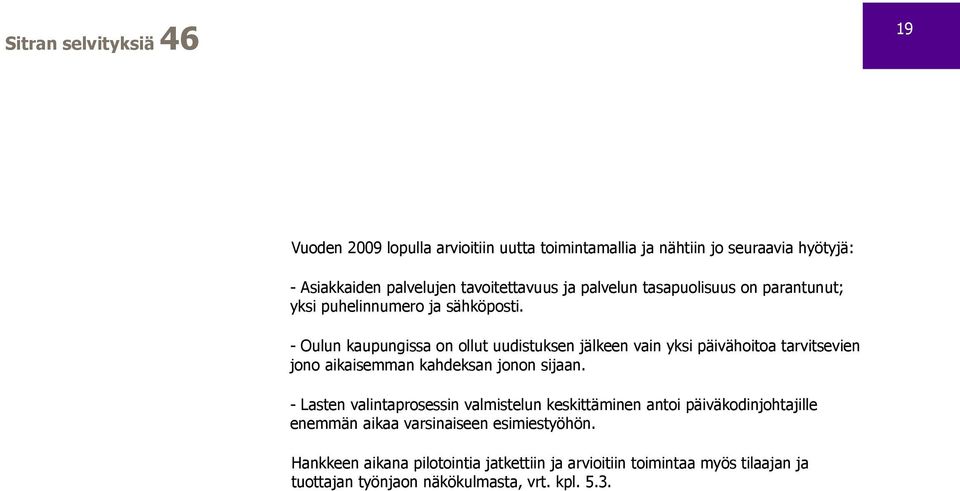 Sitran selvityksiä 46

19

Vuoden 2009 lopulla arvioitiin uutta toimintamallia ja nähtiin jo seuraavia hyötyjä:

- Asiakkaiden palvelujen tavoitettavuus ja palvelun tasapuolisuus on parantunut; yksi puhelinnumero ja sähköposti.

- Oulun kaupungissa on ollut uudistuksen jälkeen vain yksi päivähoitoa tarvitsevien jono aikaisemman kahdeksan jonon sijaan.

- Lasten valintaprosessin valmistelun keskittäminen antoi päiväkodinjohtajille enemmän aikaa varsinaiseen esimiestyöhön.

Hankkeen aikana pilotointia jatkettiin ja arvioitiin toimintaa myös tilaajan ja tuottajan työnjaon näkökulmasta, vrt. kpl. 5.3.